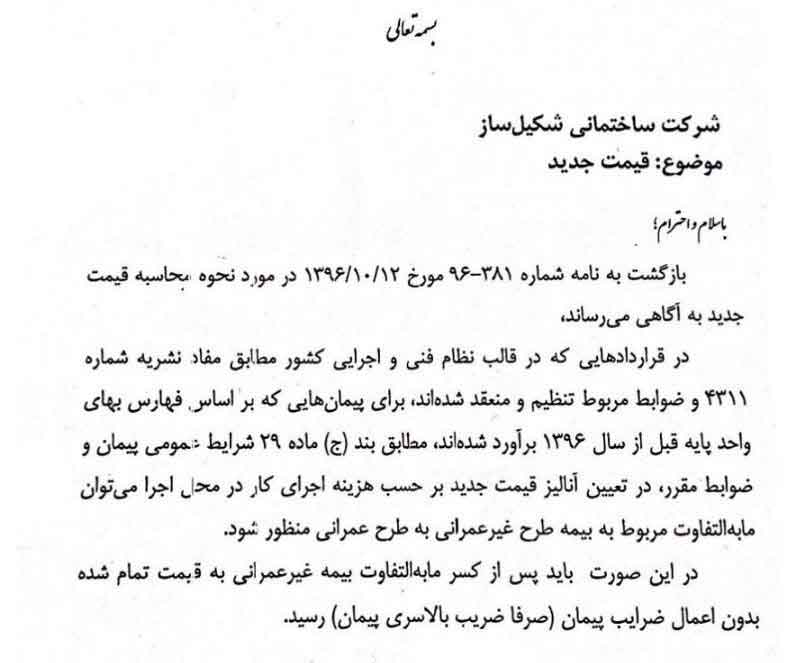 بسمه تعالی

شرکت ساختمانی شکیل‌ساز
موضوع: قیمت جدید

باسلام و احترام؛

بازگشت به نامه شماره ۳۸۱-۹۶ مورخ ۱۳۹۶/۱۰/۱۲ در مورد نحوه محاسبه قیمت جدید به آگاهی می‌رساند،

در قراردادهایی که در قالب نظام فنی و اجرایی کشور مطابق مفاد نشریه شماره ۴۳۱۱ و ضوابط مربوط تنظیم و منعقد شده‌اند، برای پیمان‌هایی که بر اساس فهارس بهای واحد پایه قبل از سال ۱۳۹۶ برآورد شده‌اند، مطابق بند (ج) ماده ۲۹ شرایط عمومی پیمان و ضوابط مقرر، در تعیین آنالیز قیمت جدید بر حسب هزینه اجرای کار در محل اجرا می‌توان مابه‌التفاوت مربوط به بیمه طرح غیرعمرانی به طرح عمرانی منظور شود.

در این صورت باید پس از کسر مابه‌التفاوت بیمه غیرعمرانی به قیمت تمام شده بدون اعمال ضرایب پیمان (صرفا ضریب بالاسری پیمان) رسید.